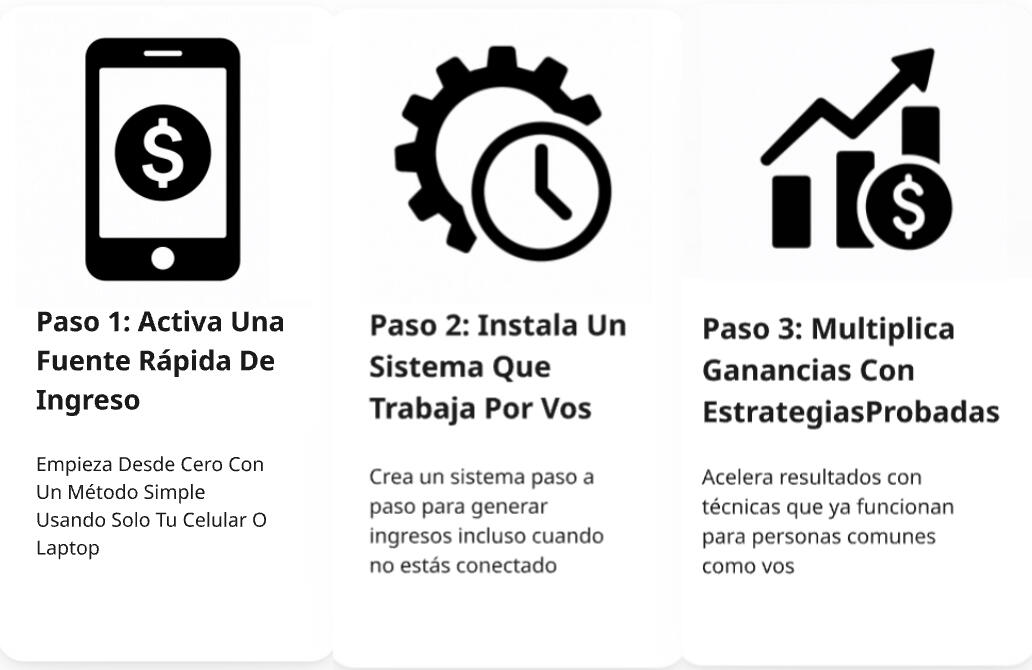 Paso 1: Activa Una Fuente Rápida De Ingreso

Empieza Desde Cero Con Un Método Simple Usando Solo Tu Celular O Laptop

Paso 2: Instala Un Sistema Que Trabaja Por Vos

Crea un sistema paso a paso para generar ingresos incluso cuando no estás conectado

Paso 3: Multiplica Ganancias Con EstrategiasProbadas

Acelera resultados con técnicas que ya funcionan para personas comunes como vos